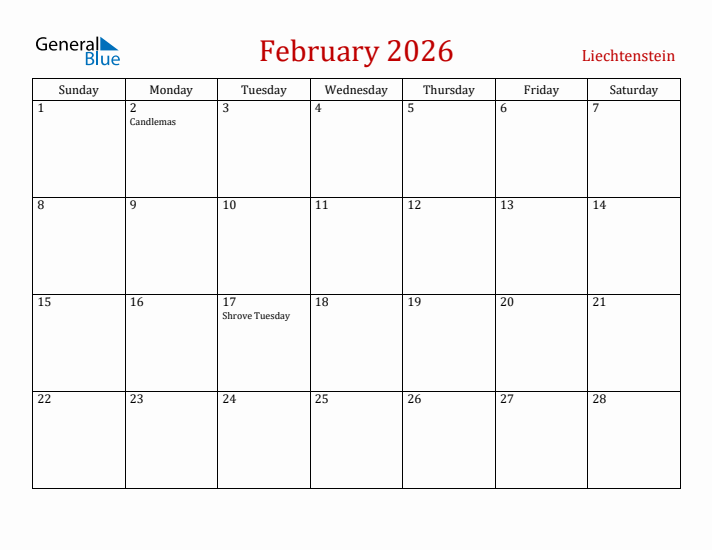 General Blue

February 2026

Liechtenstein

| Sunday | Monday | Tuesday | Wednesday | Thursday | Friday | Saturday |
|---|---|---|---|---|---|---|
| 1 | 2 Candlemas | 3 | 4 | 5 | 6 | 7 |
| 8 | 9 | 10 | 11 | 12 | 13 | 14 |
| 15 | 16 | 17 Shrove Tuesday | 18 | 19 | 20 | 21 |
| 22 | 23 | 24 | 25 | 26 | 27 | 28 |